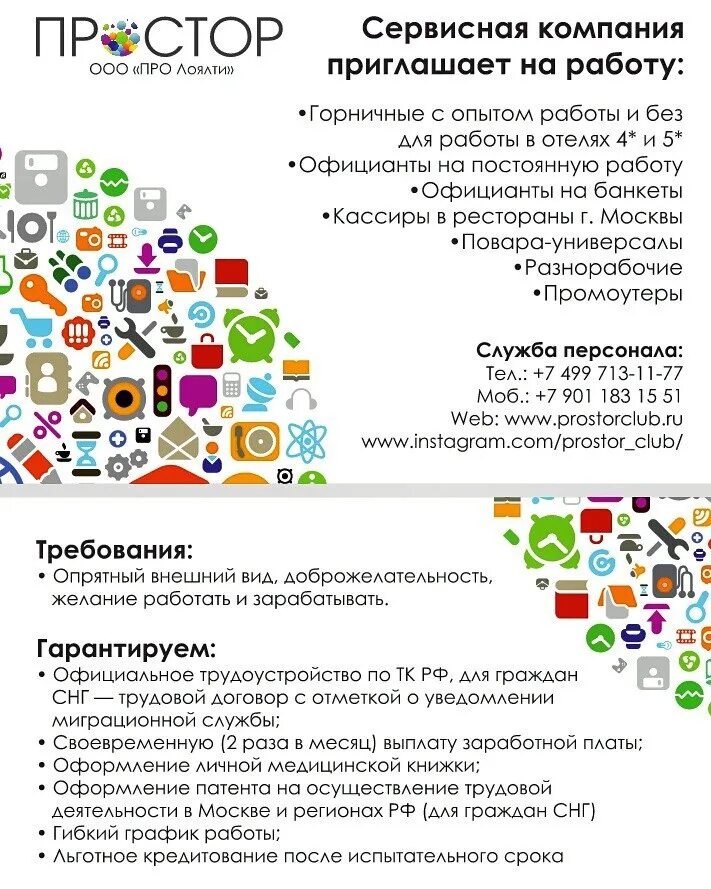 ПРОСТОР
ООО «ПРО Лоялти»

Сервисная компания приглашает на работу:

•Горничные с опытом работы и без для работы в отелях 4* и 5*
•Официанты на постоянную работу
•Официанты на банкеты
•Кассиры в рестораны г. Москвы
•Повара-универсалы
•Разнорабочие
•Промоутеры

Служба персонала:
Тел.: +7 499 713-11-77
Моб.: +7 901 183 15 51
Web: www.prostorclub.ru
www.instagram.com/prostor_club/

Требования:
• Опрятный внешний вид, доброжелательность, желание работать и зарабатывать.

Гарантируем:
• Официальное трудоустройство по ТК РФ, для граждан СНГ — трудовой договор с отметкой о уведомлении миграционной службы;
• Своевременную (2 раза в месяц) выплату заработной платы;
• Оформление личной медицинской книжки;
• Оформление патента на осуществление трудовой деятельности в Москве и регионах РФ (для граждан СНГ)
• Гибкий график работы;
• Льготное кредитование после испытательного срока